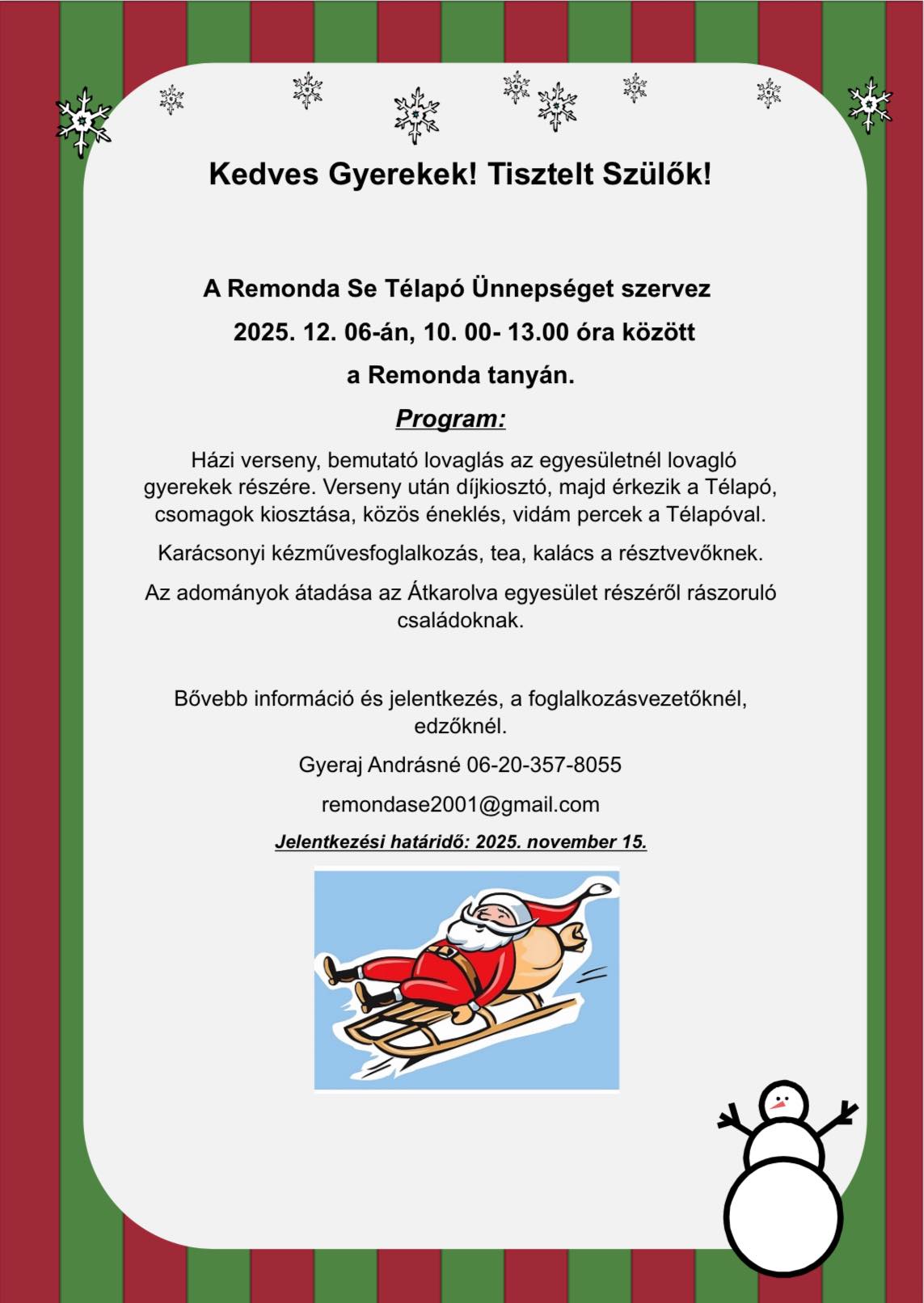 Kedves Gyerekek! Tisztelt Szülők!

A Remonda Se Télapó Ünnepséget szervez

2025. 12. 06-án, 10. 00- 13.00 óra között

a Remonda tanyán.

Program:

Házi verseny, bemutató lovaglás az egyesületnél lovagló gyerekek részére. Verseny után díjkiosztó, majd érkezik a Télapó, csomagok kiosztása, közös éneklés, vidám percek a Télapóval.

Karácsonyi kézművesfoglalkozás, tea, kalács a résztvevőknek.

Az adományok átadása az Átkarolva egyesület részéről rászoruló családoknak.

Bővebb információ és jelentkezés, a foglalkozásvezetőknél, edzőknél.

Gyeraj Andrásné 06-20-357-8055

remondase2001@gmail.com

Jelentkezési határidő: 2025. november 15.